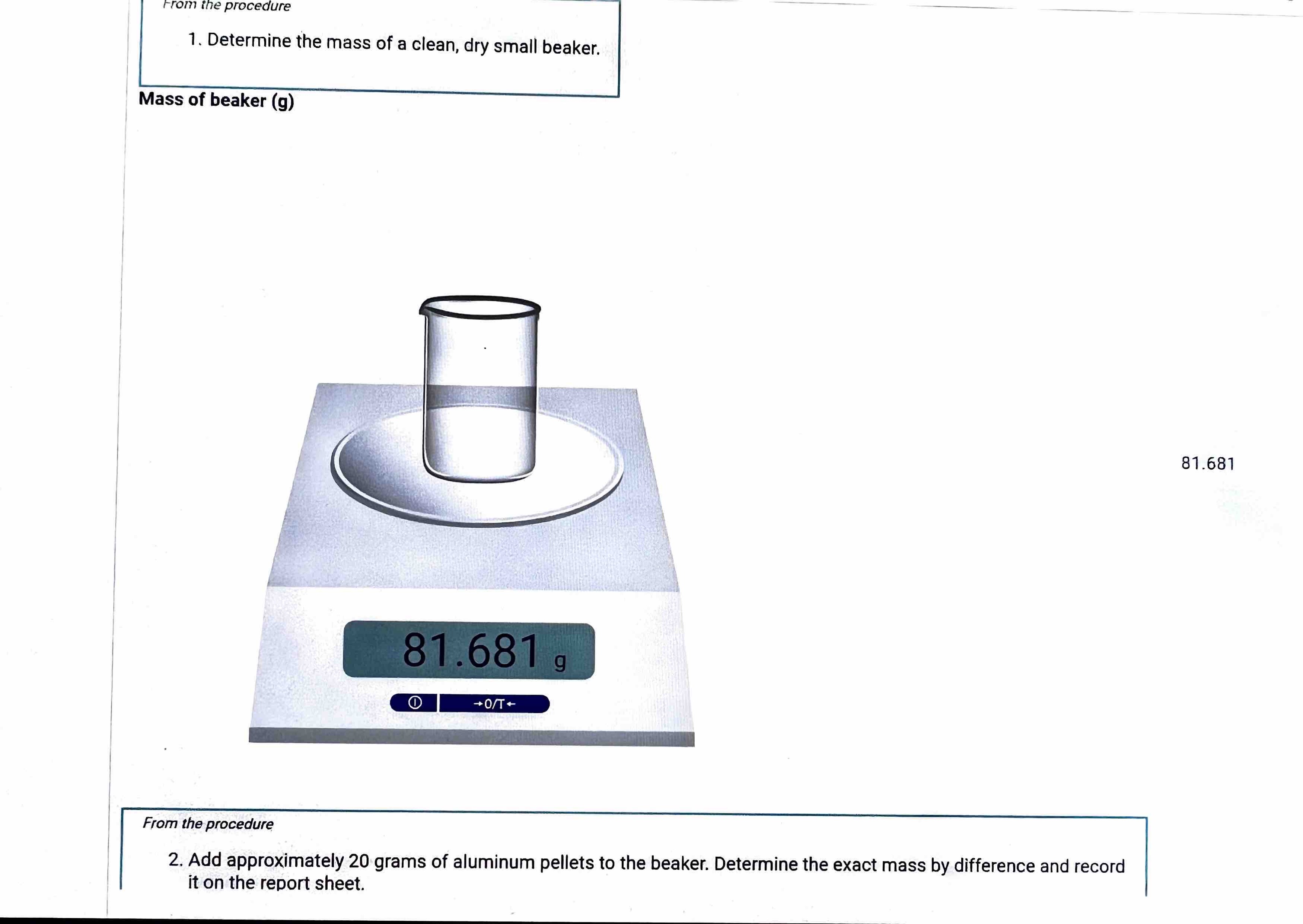 From the procedure

1. Determine the mass of a clean, dry small beaker.

Mass of beaker (g)

81.681 g

→0/T←

81.681

From the procedure

2. Add approximately 20 grams of aluminum pellets to the beaker. Determine the exact mass by difference and record it on the report sheet.